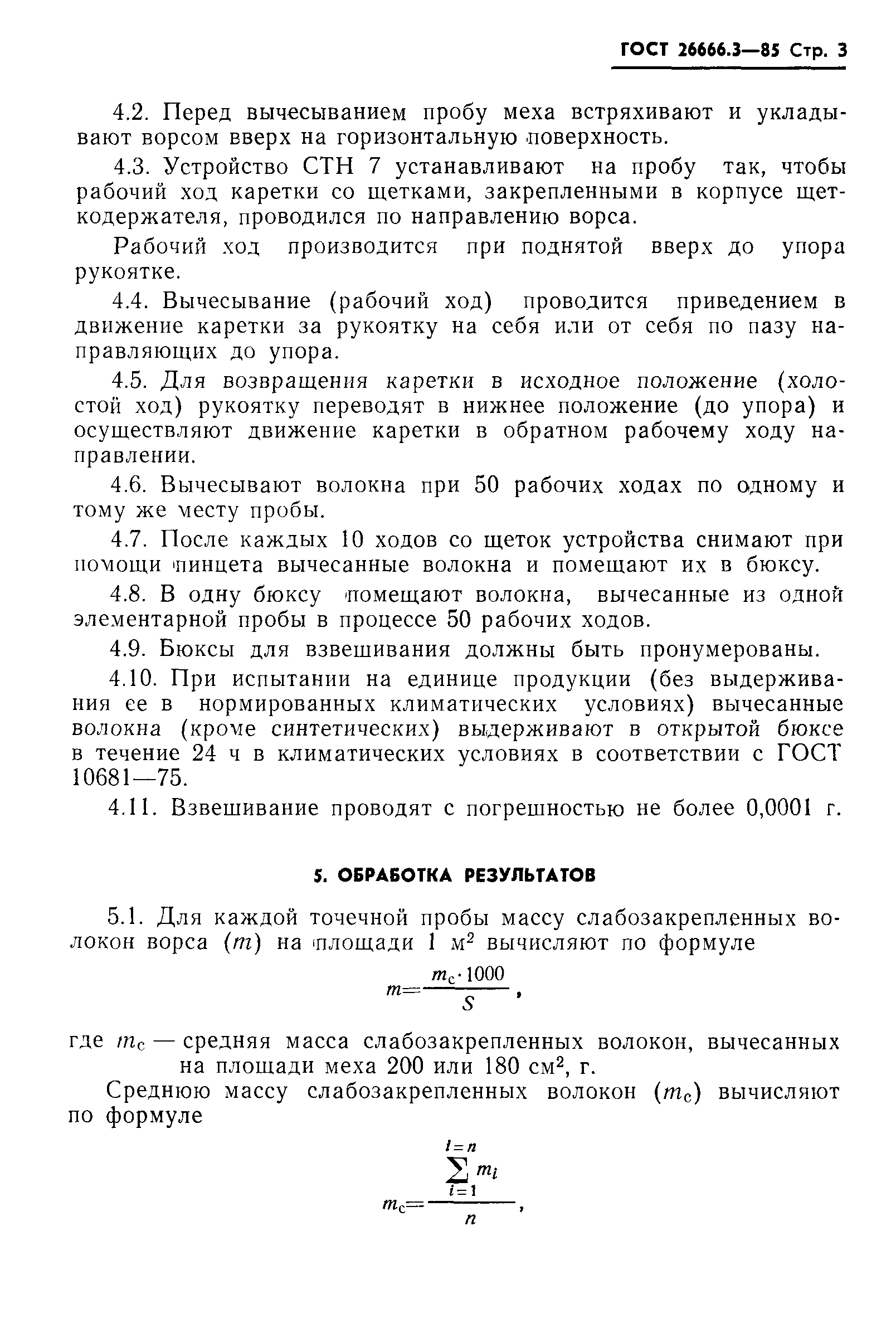 ГОСТ 26666.3—85 Стр. 3

4.2. Перед вычесыванием пробу меха встряхивают и укладывают ворсом вверх на горизонтальную поверхность.

4.3. Устройство СТН 7 устанавливают на пробу так, чтобы рабочий ход каретки со щетками, закрепленными в корпусе щеткодержателя, проводился по направлению ворса.

Рабочий ход производится при поднятой вверх до упора рукоятке.

4.4. Вычесывание (рабочий ход) проводится приведением в движение каретки за рукоятку на себя или от себя по пазу направляющих до упора.

4.5. Для возвращения каретки в исходное положение (холостой ход) рукоятку переводят в нижнее положение (до упора) и осуществляют движение каретки в обратном рабочему ходу направлении.

4.6. Вычесывают волокна при 50 рабочих ходах по одному и тому же месту пробы.

4.7. После каждых 10 ходов со щеток устройства снимают при помощи пинцета вычесанные волокна и помещают их в бюксу.

4.8. В одну бюксу помещают волокна, вычесанные из одной элементарной пробы в процессе 50 рабочих ходов.

4.9. Бюксы для взвешивания должны быть пронумерованы.

4.10. При испытании на единице продукции (без выдерживания ее в нормированных климатических условиях) вычесанные волокна (кроме синтетических) выдерживают в открытой бюксе в течение 24 ч в климатических условиях в соответствии с ГОСТ 10681—75.

4.11. Взвешивание проводят с погрешностью не более 0,0001 г.

5. ОБРАБОТКА РЕЗУЛЬТАТОВ

5.1. Для каждой точечной пробы массу слабозакрепленных волокон ворса ($m$) на площади 1 м$^2$ вычисляют по формуле

$m=\frac{m_c \cdot 1000}{S}$,

где $m_c$ — средняя масса слабозакрепленных волокон, вычесанных на площади меха 200 или 180 см$^2$, г.

Среднюю массу слабозакрепленных волокон ($m_c$) вычисляют по формуле

$m_c=\frac{\sum_{i=1}^{i=n} m_i}{n}$,